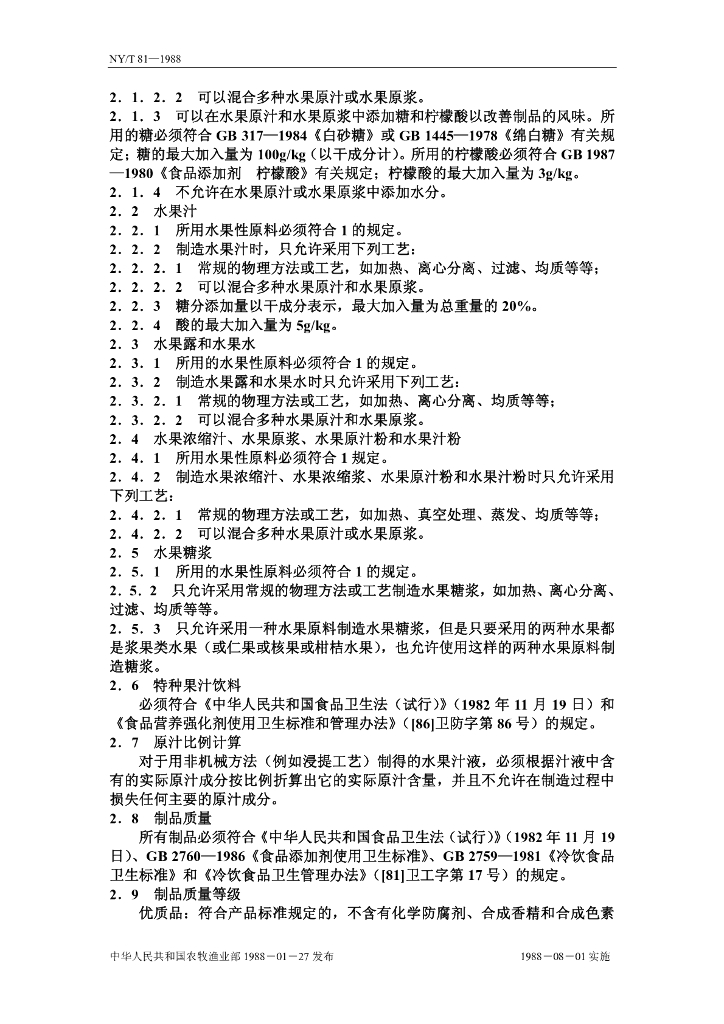 NY/T 81—1988

2．1．2．2　可以混合多种水果原汁或水果原浆。

2．1．3　可以在水果原汁和水果原浆中添加糖和柠檬酸以改善制品的风味。所用的糖必须符合 GB 317—1984《白砂糖》或 GB 1445—1978《绵白糖》有关规定；糖的最大加入量为 100g/kg（以干成分计）。所用的柠檬酸必须符合 GB 1987—1980《食品添加剂　柠檬酸》有关规定；柠檬酸的最大加入量为 3g/kg。

2．1．4　不允许在水果原汁或水果原浆中添加水分。

2．2　水果汁

2．2．1　所用水果性原料必须符合 1 的规定。

2．2．2　制造水果汁时，只允许采用下列工艺：

2．2．2．1　常规的物理方法或工艺，如加热、离心分离、过滤、均质等等；

2．2．2．2　可以混合多种水果原汁和水果原浆。

2．2．3　糖分添加量以干成分表示，最大加入量为总重量的 20%。

2．2．4　酸的最大加入量为 5g/kg。

2．3　水果露和水果水

2．3．1　所用的水果性原料必须符合 1 的规定。

2．3．2　制造水果露和水果水时只允许采用下列工艺：

2．3．2．1　常规的物理方法或工艺，如加热、离心分离、均质等等；

2．3．2．2　可以混合多种水果原汁和水果原浆。

2．4　水果浓缩汁、水果原浆、水果原汁粉和水果汁粉

2．4．1　所用水果性原料必须符合 1 规定。

2．4．2　制造水果浓缩汁、水果浓缩浆、水果原汁粉和水果汁粉时只允许采用下列工艺：

2．4．2．1　常规的物理方法或工艺，如加热、真空处理、蒸发、均质等等；

2．4．2．2　可以混合多种水果原汁或水果原浆。

2．5　水果糖浆

2．5．1　所用的水果性原料必须符合 1 的规定。

2．5．2　只允许采用常规的物理方法或工艺制造水果糖浆，如加热、离心分离、过滤、均质等等。

2．5．3　只允许采用一种水果原料制造水果糖浆，但是只要采用的两种水果都是浆果类水果（或仁果或核果或柑桔水果），也允许使用这样的两种水果原料制造糖浆。

2．6　特种果汁饮料

必须符合《中华人民共和国食品卫生法（试行）》（1982 年 11 月 19 日）和《食品营养强化剂使用卫生标准和管理办法》（[86]卫防字第 86 号）的规定。

2．7　原汁比例计算

对于用非机械方法（例如浸提工艺）制得的水果汁液，必须根据汁液中含有的实际原汁成分按比例折算出它的实际原汁含量，并且不允许在制造过程中损失任何主要的原汁成分。

2．8　制品质量

所有制品必须符合《中华人民共和国食品卫生法（试行）》（1982 年 11 月 19 日）、GB 2760—1986《食品添加剂使用卫生标准》、GB 2759—1981《冷饮食品卫生标准》和《冷饮食品卫生管理办法》（[81]卫工字第 17 号）的规定。

2．9　制品质量等级

优质品：符合产品标准规定的，不含有化学防腐剂、合成香精和合成色素

中华人民共和国农牧渔业部 1988－01－27 发布　　　　1988－08－01 实施